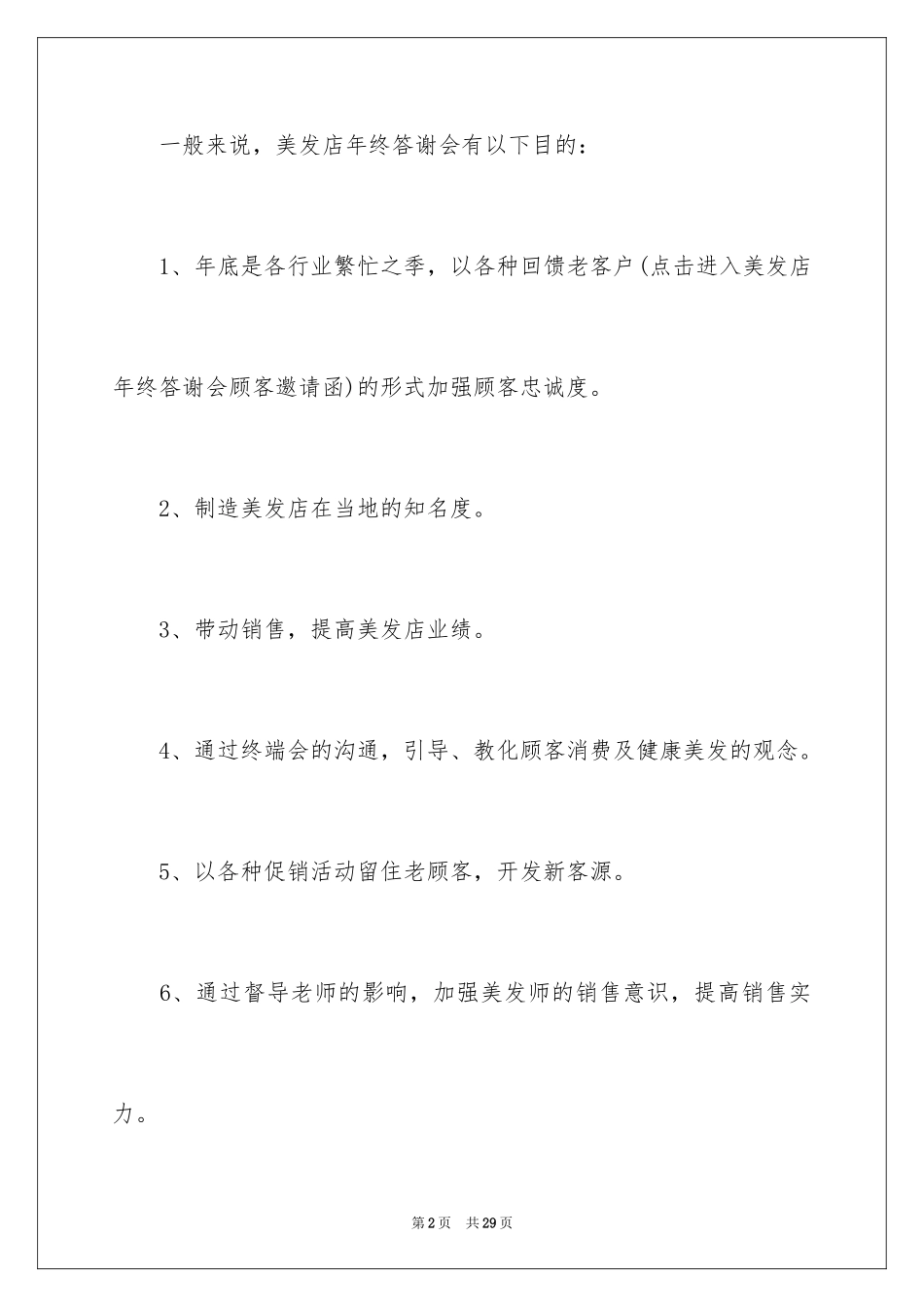 一般来说，美发店年终答谢会有以下目的：

1、年底是各行业繁忙之季，以各种回馈老客户(点击进入美发店年终答谢会顾客邀请函)的形式加强顾客忠诚度。

2、制造美发店在当地的知名度。

3、带动销售，提高美发店业绩。

4、通过终端会的沟通，引导、教化顾客消费及健康美发的观念。

5、以各种促销活动留住老顾客，开发新客源。

6、通过督导老师的影响，加强美发师的销售意识，提高销售实力。

第2页　共29页